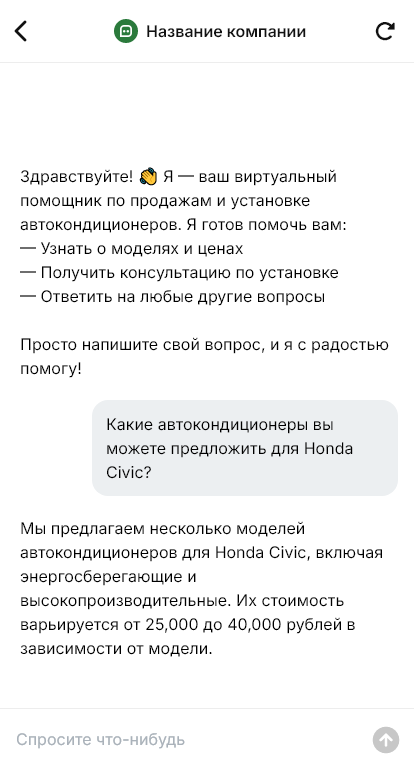 Название компании

Здравствуйте! 👋 Я — ваш виртуальный помощник по продажам и установке автокондиционеров. Я готов помочь вам:
— Узнать о моделях и ценах
— Получить консультацию по установке
— Ответить на любые другие вопросы

Просто напишите свой вопрос, и я с радостью помогу!

Какие автокондиционеры вы можете предложить для Honda Civic?

Мы предлагаем несколько моделей автокондиционеров для Honda Civic, включая энергосберегающие и высокопроизводительные. Их стоимость варьируется от 25,000 до 40,000 рублей в зависимости от модели.

Спросите что-нибудь